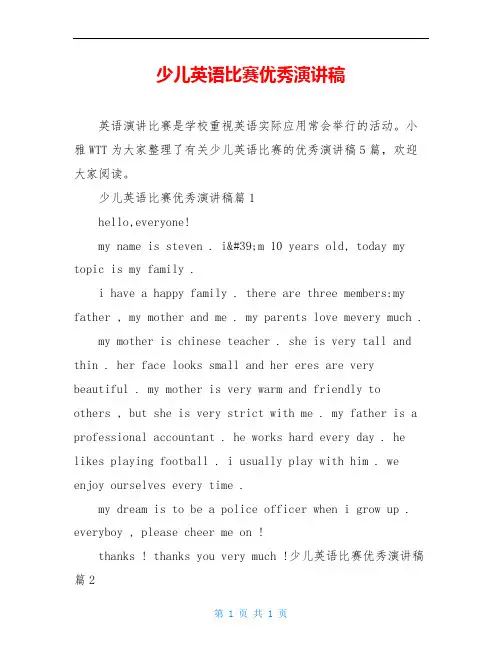 少儿英语比赛优秀演讲稿

英语演讲比赛是学校重视英语实际应用常会举行的活动。小雅WTT为大家整理了有关少儿英语比赛的优秀演讲稿5篇，欢迎大家阅读。

少儿英语比赛优秀演讲稿篇1

hello,everyone!

my name is steven . i&#39;m 10 years old, today my topic is my family .

i have a happy family . there are three members:my father , my mother and me . my parents love mevery much .

my mother is chinese teacher . she is very tall and thin . her face looks small and her eres are very beautiful . my mother is very warm and friendly to others , but she is very strict with me . my father is a professional accountant . he works hard every day . he likes playing football . i usually play with him . we enjoy ourselves every time .

my dream is to be a police officer when i grow up . everyboy , please cheer me on !

thanks ! thanks you very much !少儿英语比赛优秀演讲稿篇2

第 1 页 共 1 页